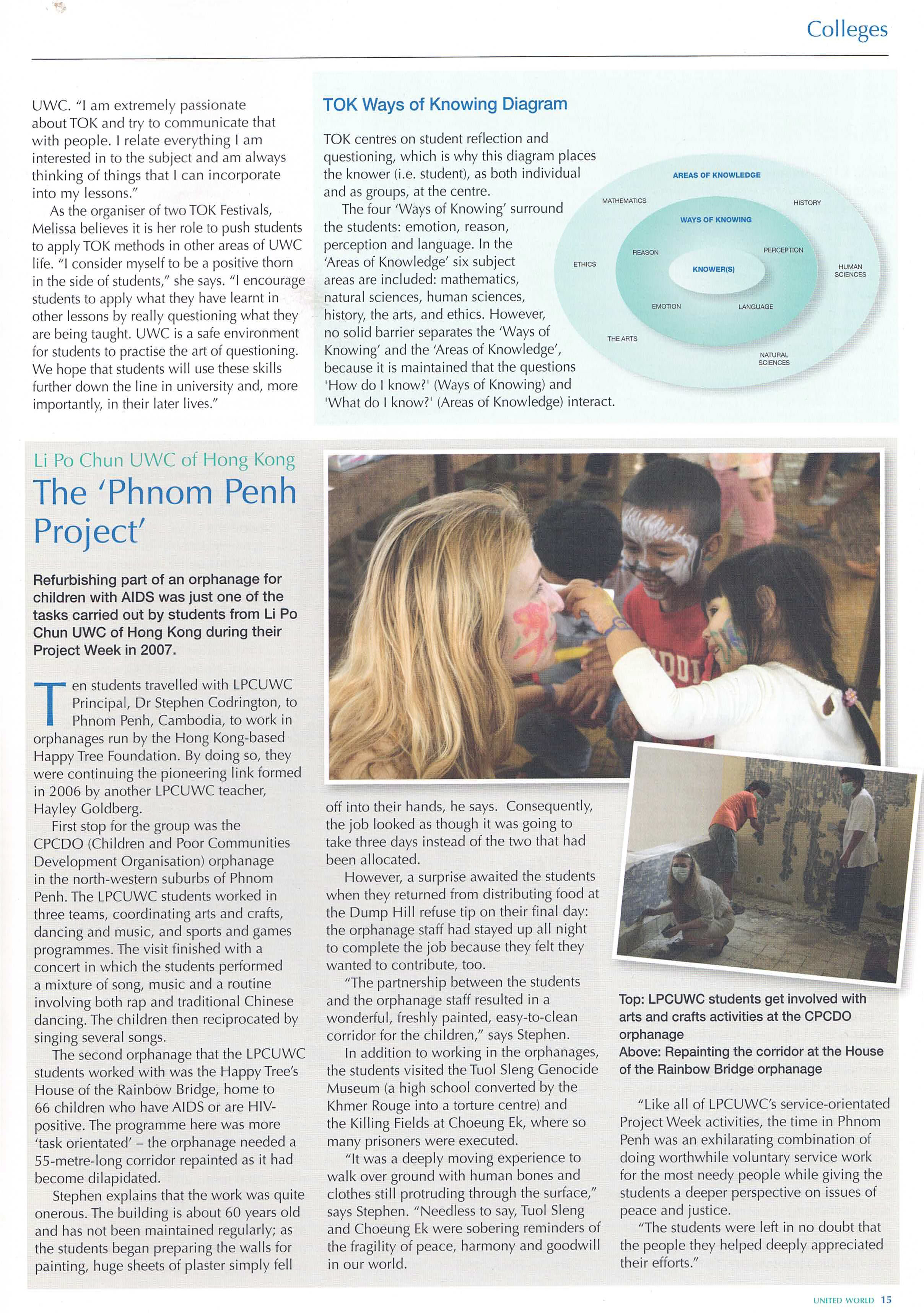 Colleges

UWC. "I am extremely passionate about TOK and try to communicate that with people. I relate everything I am interested in to the subject and am always thinking of things that I can incorporate into my lessons."

As the organiser of two TOK Festivals, Melissa believes it is her role to push students to apply TOK methods in other areas of UWC life. "I consider myself to be a positive thorn in the side of students," she says. "I encourage students to apply what they have learnt in other lessons by really questioning what they are being taught. UWC is a safe environment for students to practise the art of questioning. We hope that students will use these skills further down the line in university and, more importantly, in their later lives."

TOK Ways of Knowing Diagram

TOK centres on student reflection and questioning, which is why this diagram places the knower (i.e. student), as both individual and as groups, at the centre.

The four 'Ways of Knowing' surround the students: emotion, reason, perception and language. In the 'Areas of Knowledge' six subject areas are included: mathematics, natural sciences, human sciences, history, the arts, and ethics. However, no solid barrier separates the 'Ways of Knowing' and the 'Areas of Knowledge', because it is maintained that the questions 'How do I know?' (Ways of Knowing) and 'What do I know?' (Areas of Knowledge) interact.

AREAS OF KNOWLEDGE
MATHEMATICS
HISTORY
WAYS OF KNOWING
REASON
PERCEPTION
ETHICS
KNOWER(S)
HUMAN SCIENCES
EMOTION
LANGUAGE
THE ARTS
NATURAL SCIENCES

Li Po Chun UWC of Hong Kong

The 'Phnom Penh Project'

Refurbishing part of an orphanage for children with AIDS was just one of the tasks carried out by students from Li Po Chun UWC of Hong Kong during their Project Week in 2007.

Ten students travelled with LPCUWC Principal, Dr Stephen Codrington, to Phnom Penh, Cambodia, to work in orphanages run by the Hong Kong-based Happy Tree Foundation. By doing so, they were continuing the pioneering link formed in 2006 by another LPCUWC teacher, Hayley Goldberg.

First stop for the group was the CPCDO (Children and Poor Communities Development Organisation) orphanage in the north-western suburbs of Phnom Penh. The LPCUWC students worked in three teams, coordinating arts and crafts, dancing and music, and sports and games programmes. The visit finished with a concert in which the students performed a mixture of song, music and a routine involving both rap and traditional Chinese dancing. The children then reciprocated by singing several songs.

The second orphanage that the LPCUWC students worked with was the Happy Tree's House of the Rainbow Bridge, home to 66 children who have AIDS or are HIV-positive. The programme here was more 'task orientated' – the orphanage needed a 55-metre-long corridor repainted as it had become dilapidated.

Stephen explains that the work was quite onerous. The building is about 60 years old and has not been maintained regularly; as the students began preparing the walls for painting, huge sheets of plaster simply fell off into their hands, he says. Consequently, the job looked as though it was going to take three days instead of the two that had been allocated.

However, a surprise awaited the students when they returned from distributing food at the Dump Hill refuse tip on their final day: the orphanage staff had stayed up all night to complete the job because they felt they wanted to contribute, too.

"The partnership between the students and the orphanage staff resulted in a wonderful, freshly painted, easy-to-clean corridor for the children," says Stephen.

In addition to working in the orphanages, the students visited the Tuol Sleng Genocide Museum (a high school converted by the Khmer Rouge into a torture centre) and the Killing Fields at Choeung Ek, where so many prisoners were executed.

"It was a deeply moving experience to walk over ground with human bones and clothes still protruding through the surface," says Stephen. "Needless to say, Tuol Sleng and Choeung Ek were sobering reminders of the fragility of peace, harmony and goodwill in our world.

Top: LPCUWC students get involved with arts and crafts activities at the CPCDO orphanage
Above: Repainting the corridor at the House of the Rainbow Bridge orphanage

"Like all of LPCUWC's service-orientated Project Week activities, the time in Phnom Penh was an exhilarating combination of doing worthwhile voluntary service work for the most needy people while giving the students a deeper perspective on issues of peace and justice.

"The students were left in no doubt that the people they helped deeply appreciated their efforts."

UNITED WORLD 15